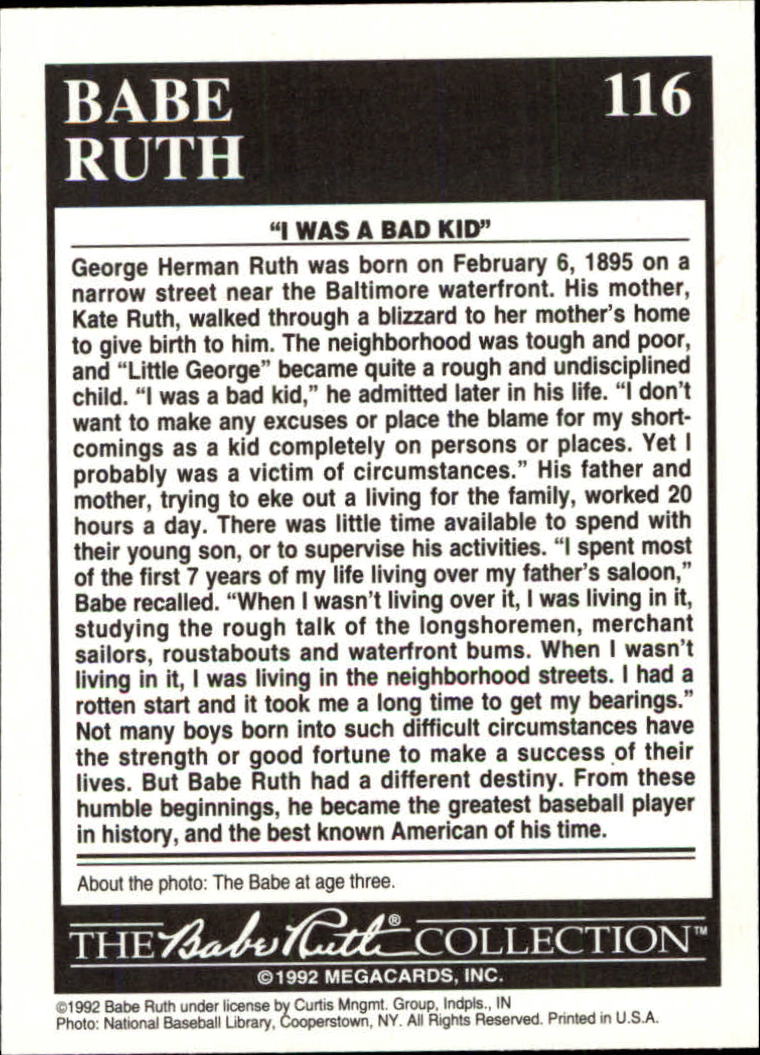 BABE RUTH

116

"I WAS A BAD KID"

George Herman Ruth was born on February 6, 1895 on a narrow street near the Baltimore waterfront. His mother, Kate Ruth, walked through a blizzard to her mother's home to give birth to him. The neighborhood was tough and poor, and "Little George" became quite a rough and undisciplined child. "I was a bad kid," he admitted later in his life. "I don't want to make any excuses or place the blame for my shortcomings as a kid completely on persons or places. Yet I probably was a victim of circumstances." His father and mother, trying to eke out a living for the family, worked 20 hours a day. There was little time available to spend with their young son, or to supervise his activities. "I spent most of the first 7 years of my life living over my father's saloon," Babe recalled. "When I wasn't living over it, I was living in it, studying the rough talk of the longshoremen, merchant sailors, roustabouts and waterfront bums. When I wasn't living in it, I was living in the neighborhood streets. I had a rotten start and it took me a long time to get my bearings." Not many boys born into such difficult circumstances have the strength or good fortune to make a success of their lives. But Babe Ruth had a different destiny. From these humble beginnings, he became the greatest baseball player in history, and the best known American of his time.

About the photo: The Babe at age three.

THE Babe Ruth® COLLECTION™

©1992 MEGACARDS, INC.

©1992 Babe Ruth under license by Curtis Mngmt. Group, Indpls., IN
Photo: National Baseball Library, Cooperstown, NY. All Rights Reserved. Printed in U.S.A.